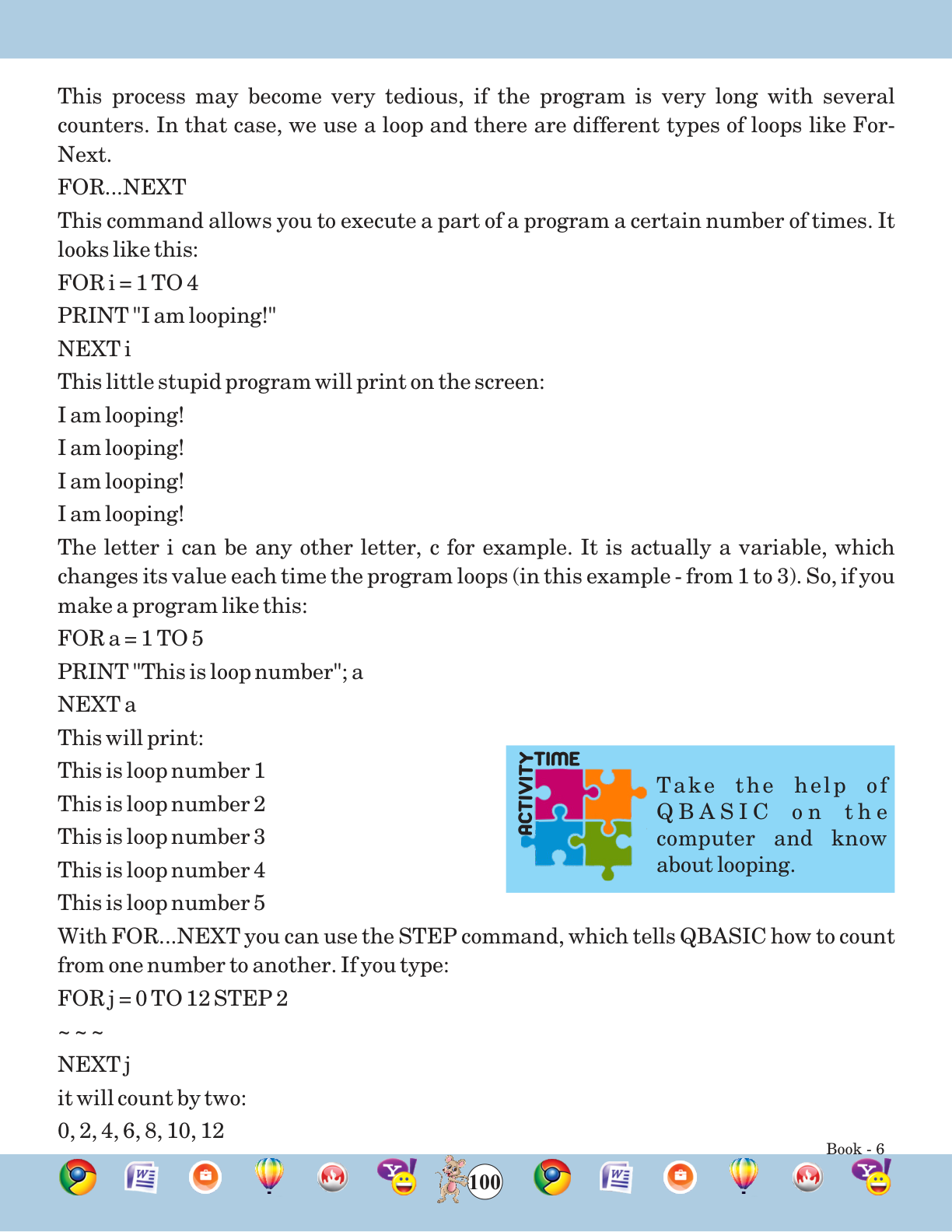 This process may become very tedious, if the program is very long with several counters. In that case, we use a loop and there are different types of loops like For-Next.

FOR...NEXT

This command allows you to execute a part of a program a certain number of times. It looks like this:

FOR i = 1 TO 4

PRINT "I am looping!"

NEXT i

This little stupid program will print on the screen:

I am looping!

I am looping!

I am looping!

I am looping!

The letter i can be any other letter, c for example. It is actually a variable, which changes its value each time the program loops (in this example - from 1 to 3). So, if you make a program like this:

FOR a = 1 TO 5

PRINT "This is loop number"; a

NEXT a

This will print:

This is loop number 1

This is loop number 2

This is loop number 3

This is loop number 4

This is loop number 5

ACTIVITY TIME

Take the help of QBASIC on the computer and know about looping.

With FOR...NEXT you can use the STEP command, which tells QBASIC how to count from one number to another. If you type:

FOR j = 0 TO 12 STEP 2

~ ~ ~

NEXT j

it will count by two:

0, 2, 4, 6, 8, 10, 12

Book - 6

100